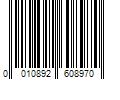 0 010892 608970